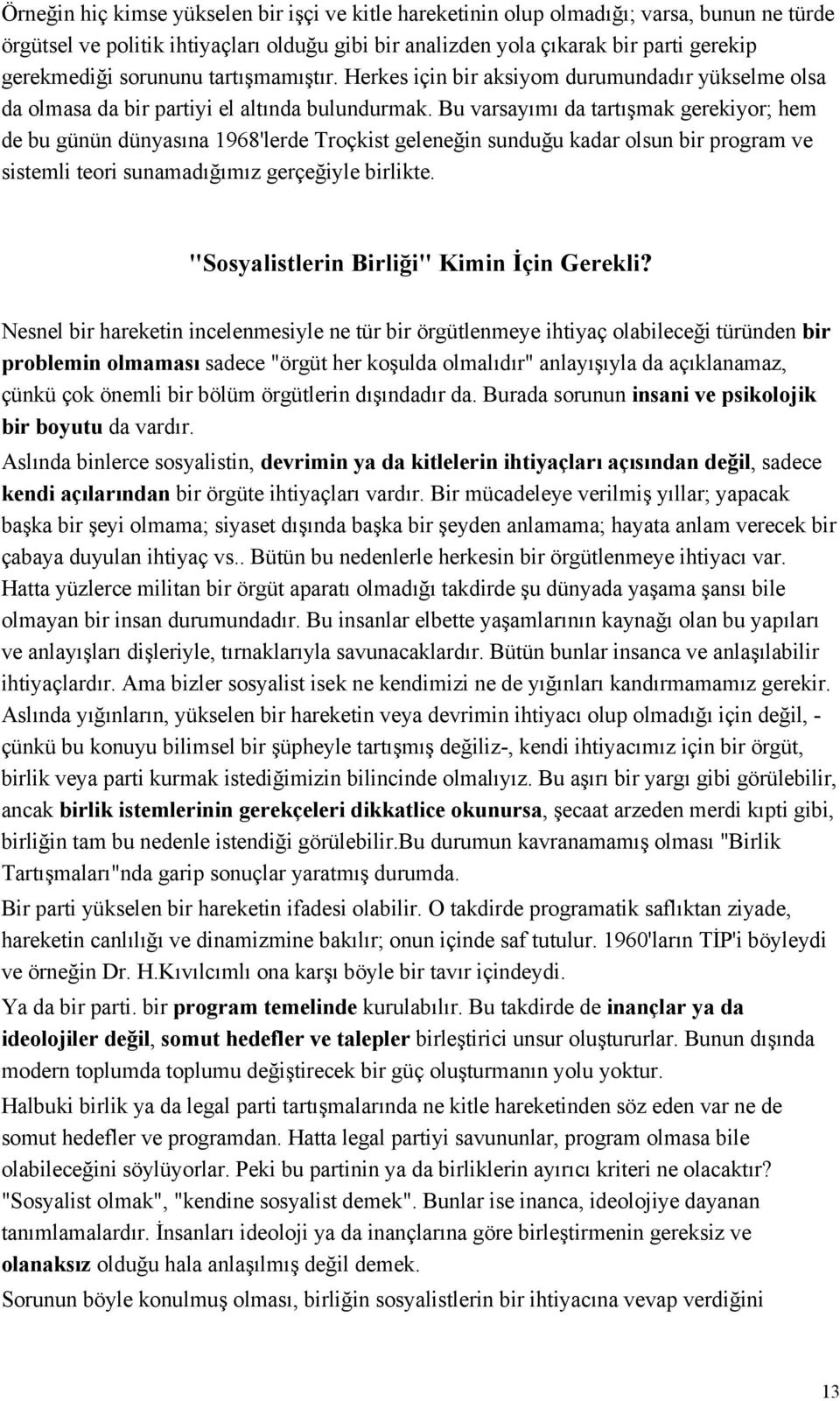 Örneğin hiç kimse yükselen bir işçi ve kitle hareketinin olup olmadığı; varsa, bunun ne türde örgütsel ve politik ihtiyaçları olduğu gibi bir analizden yola çıkarak bir parti gerekip gerekmediği sorununu tartışmamıştır. Herkes için bir aksiyom durumundadır yükselme olsa da olmasa da bir partiyi el altında bulundurmak. Bu varsayımı da tartışmak gerekiyor; hem de bu günün dünyasına 1968'lerde Troçkist geleneğin sunduğu kadar olsun bir program ve sistemli teori sunamadığımız gerçeğiyle birlikte.

"Sosyalistlerin Birliği" Kimin İçin Gerekli?

Nesnel bir hareketin incelenmesiyle ne tür bir örgütlenmeye ihtiyaç olabileceği türünden bir problemin olmaması sadece "örgüt her koşulda olmalıdır" anlayışıyla da açıklanamaz, çünkü çok önemli bir bölüm örgütlerin dışındadır da. Burada sorunun insani ve psikolojik bir boyutu da vardır.

Aslında binlerce sosyalistin, devrimin ya da kitlelerin ihtiyaçları açısından değil, sadece kendi açılarından bir örgüte ihtiyaçları vardır. Bir mücadeleye verilmiş yıllar; yapacak başka bir şeyi olmama; siyaset dışında başka bir şeyden anlamama; hayata anlam verecek bir çabaya duyulan ihtiyaç vs.. Bütün bu nedenlerle herkesin bir örgütlenmeye ihtiyacı var. Hatta yüzlerce militan bir örgüt aparatı olmadığı takdirde şu dünyada yaşama şansı bile olmayan bir insan durumundadır. Bu insanlar elbette yaşamlarının kaynağı olan bu yapıları ve anlayışları dişleriyle, tırnaklarıyla savunacaklardır. Bütün bunlar insanca ve anlaşılabilir ihtiyaçlardır. Ama bizler sosyalist isek ne kendimizi ne de yığınları kandırmamamız gerekir. Aslında yığınların, yükselen bir hareketin veya devrimin ihtiyacı olup olmadığı için değil, - çünkü bu konuyu bilimsel bir şüpheyle tartışmış değiliz-, kendi ihtiyacımız için bir örgüt, birlik veya parti kurmak istediğimizin bilincinde olmalıyız. Bu aşırı bir yargı gibi görülebilir, ancak birlik istemlerinin gerekçeleri dikkatlice okunursa, şecaat arzeden merdi kıpti gibi, birliğin tam bu nedenle istendiği görülebilir.Bu durumun kavranamamış olması "Birlik Tartışmaları"nda garip sonuçlar yaratmış durumda.

Bir parti yükselen bir hareketin ifadesi olabilir. O takdirde programatik saflıktan ziyade, hareketin canlılığı ve dinamizmine bakılır; onun içinde saf tutulur. 1960'ların TİP'i böyleydi ve örneğin Dr. H.Kıvılcımlı ona karşı böyle bir tavır içindeydi.

Ya da bir parti. bir program temelinde kurulabılır. Bu takdirde de inançlar ya da ideolojiler değil, somut hedefler ve talepler birleştirici unsur oluştururlar. Bunun dışında modern toplumda toplumu değiştirecek bir güç oluşturmanın yolu yoktur.

Halbuki birlik ya da legal parti tartışmalarında ne kitle hareketinden söz eden var ne de somut hedefler ve programdan. Hatta legal partiyi savunanlar, program olmasa bile olabileceğini söylüyorlar. Peki bu partinin ya da birliklerin ayırıcı kriteri ne olacaktır? "Sosyalist olmak", "kendine sosyalist demek". Bunlar ise inanca, ideolojiye dayanan tanımlamalardır. İnsanları ideoloji ya da inançlarına göre birleştirmenin gereksiz ve olanaksız olduğu hala anlaşılmış değil demek.

Sorunun böyle konulmuş olması, birliğin sosyalistlerin bir ihtiyacına vevap verdiğini

13